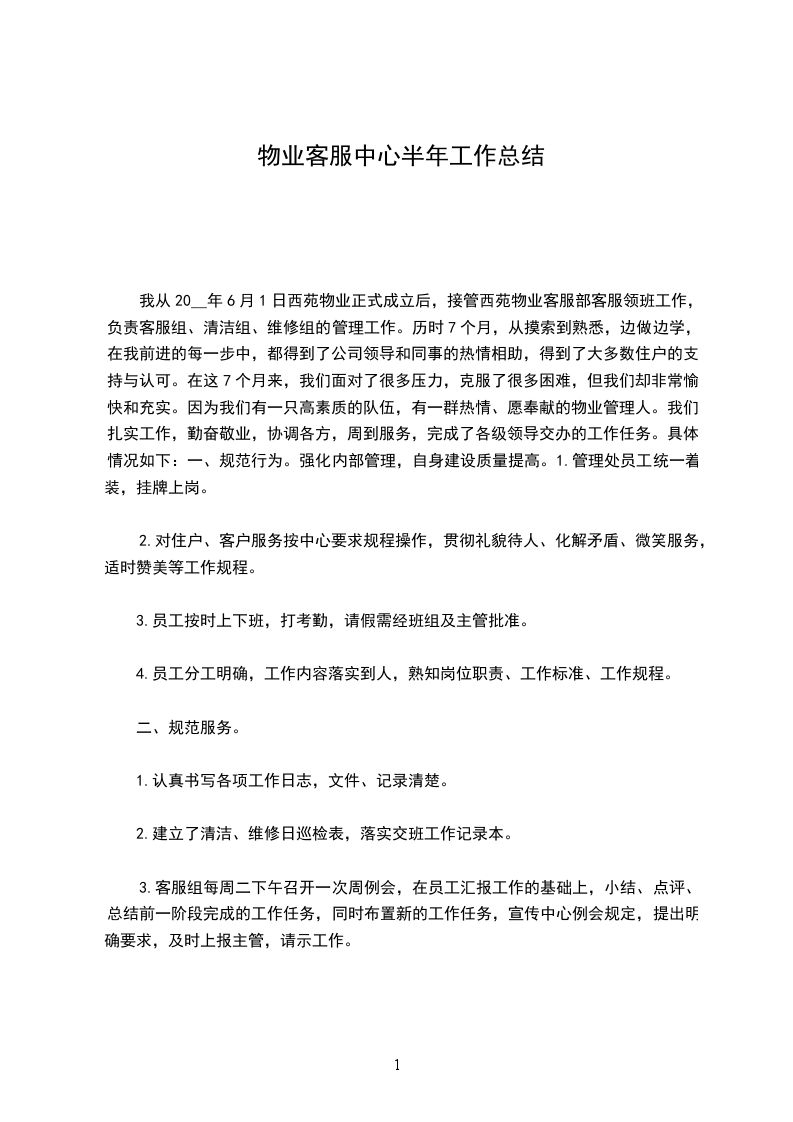 物业客服中心半年工作总结

我从 20__年 6 月 1 日西苑物业正式成立后，接管西苑物业客服部客服领班工作，负责客服组、清洁组、维修组的管理工作。历时 7 个月，从摸索到熟悉，边做边学，在我前进的每一步中，都得到了公司领导和同事的热情相助，得到了大多数住户的支持与认可。在这 7 个月来，我们面对了很多压力，克服了很多困难，但我们却非常愉快和充实。因为我们有一只高素质的队伍，有一群热情、愿奉献的物业管理人。我们扎实工作，勤奋敬业，协调各方，周到服务，完成了各级领导交办的工作任务。具体情况如下：一、规范行为。强化内部管理，自身建设质量提高。1.管理处员工统一着装，挂牌上岗。

2.对住户、客户服务按中心要求规程操作，贯彻礼貌待人、化解矛盾、微笑服务，适时赞美等工作规程。

3.员工按时上下班，打考勤，请假需经班组及主管批准。

4.员工分工明确，工作内容落实到人，熟知岗位职责、工作标准、工作规程。

二、规范服务。

1.认真书写各项工作日志，文件、记录清楚。

2.建立了清洁、维修日巡检表，落实交班工作记录本。

3.客服组每周二下午召开一次周例会，在员工汇报工作的基础上，小结、点评、总结前一阶段完成的工作任务，同时布置新的工作任务，宣传中心例会规定，提出明确要求，及时上报主管，请示工作。

1